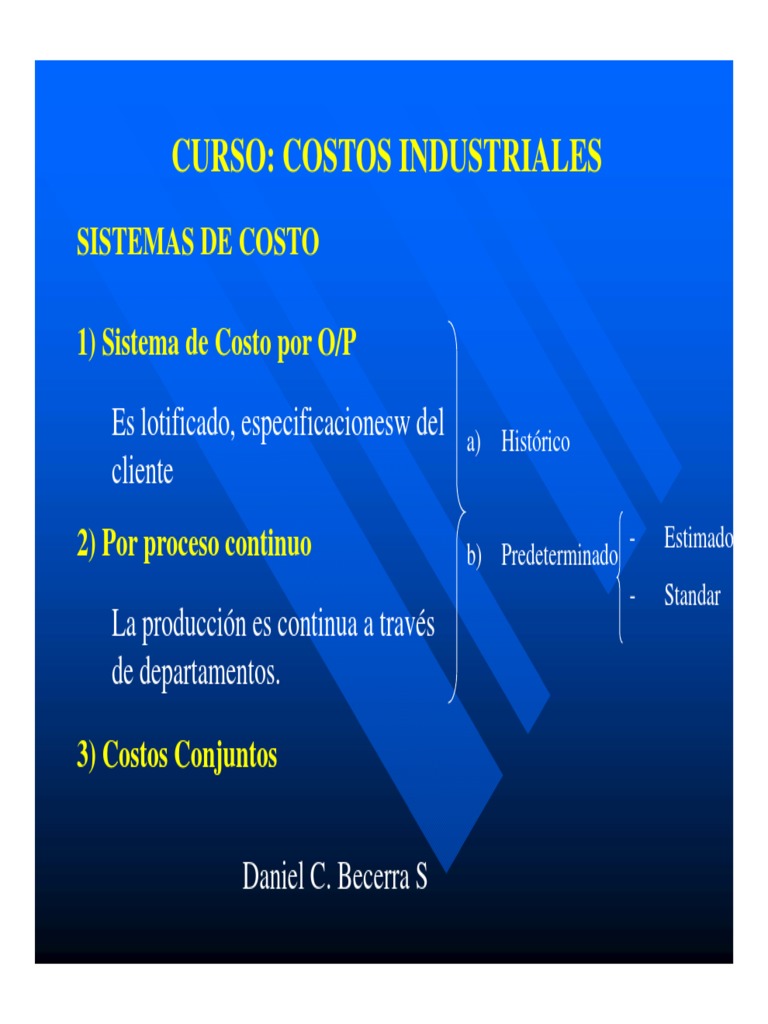 CURSO: COSTOS INDUSTRIALES

SISTEMAS DE COSTO

1) Sistema de Costo por O/P

Es lotificado, especificacionesw del cliente

2) Por proceso continuo

La producción es continua a través de departamentos.

3) Costos Conjuntos

a) Histórico

b) Predeterminado

- Estimado

- Standar

Daniel C. Becerra S